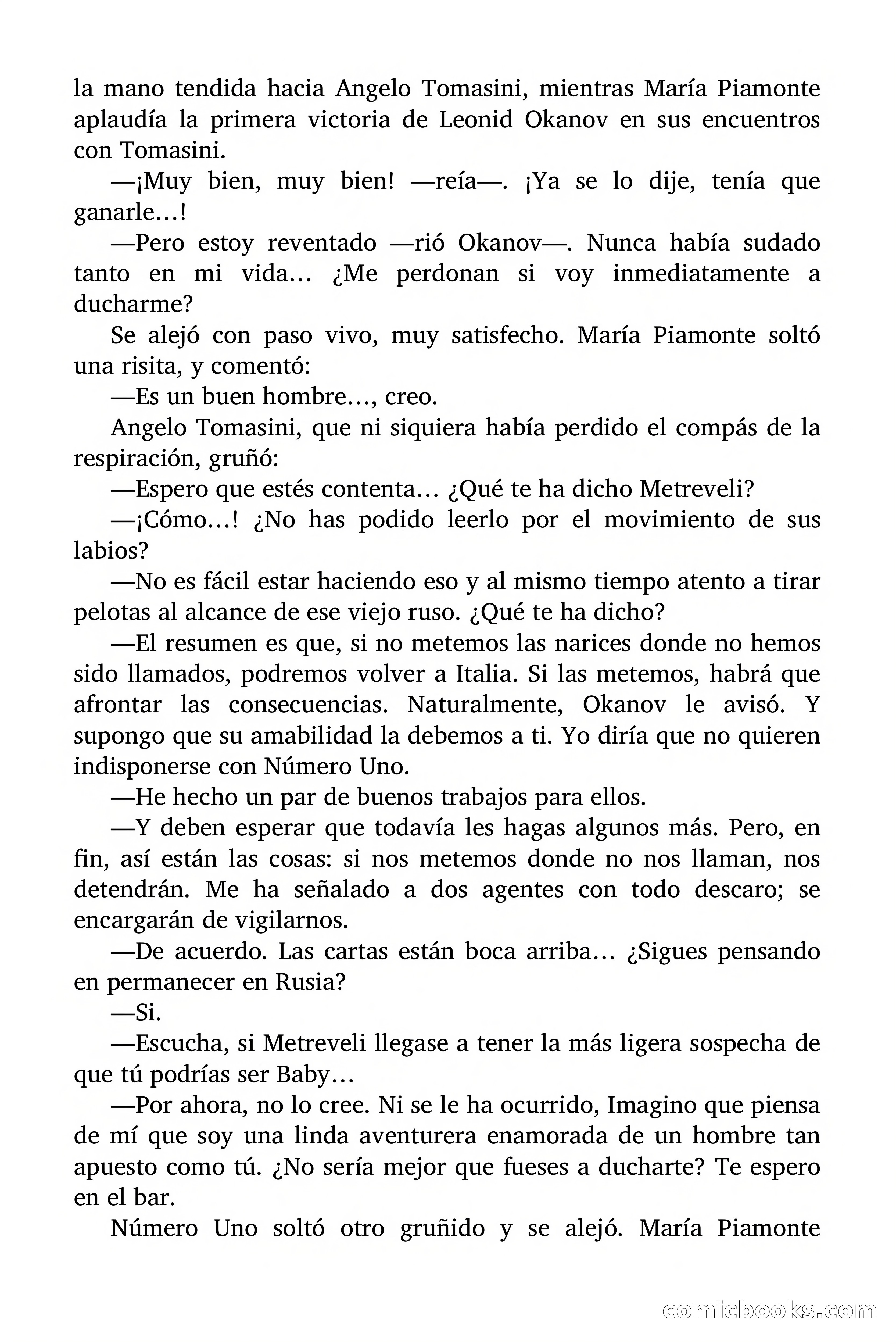 la mano tendida hacia Angelo Tomasini, mientras María Piamonte aplaudía la primera victoria de Leonid Okanov en sus encuentros con Tomasini.

—¡Muy bien, muy bien! —reía—. ¡Ya se lo dije, tenía que ganarle…!

—Pero estoy reventado —rió Okanov—. Nunca había sudado tanto en mi vida… ¿Me perdonan si voy inmediatamente a ducharme?

Se alejó con paso vivo, muy satisfecho. María Piamonte soltó una risita, y comentó:

—Es un buen hombre…, creo.

Angelo Tomasini, que ni siquiera había perdido el compás de la respiración, gruñó:

—Espero que estés contenta… ¿Qué te ha dicho Metreveli?

—¡Cómo…! ¿No has podido leerlo por el movimiento de sus labios?

—No es fácil estar haciendo eso y al mismo tiempo atento a tirar pelotas al alcance de ese viejo ruso. ¿Qué te ha dicho?

—El resumen es que, si no metemos las narices donde no hemos sido llamados, podremos volver a Italia. Si las metemos, habrá que afrontar las consecuencias. Naturalmente, Okanov le avisó. Y supongo que su amabilidad la debemos a ti. Yo diría que no quieren indisponerse con Número Uno.

—He hecho un par de buenos trabajos para ellos.

—Y deben esperar que todavía les hagas algunos más. Pero, en fin, así están las cosas: si nos metemos donde no nos llaman, nos detendrán. Me ha señalado a dos agentes con todo descaro; se encargarán de vigilarnos.

—De acuerdo. Las cartas están boca arriba… ¿Sigues pensando en permanecer en Rusia?

—Si.

—Escucha, si Metreveli llegase a tener la más ligera sospecha de que tú podrías ser Baby…

—Por ahora, no lo cree. Ni se le ha ocurrido, Imagino que piensa de mí que soy una linda aventurera enamorada de un hombre tan apuesto como tú. ¿No sería mejor que fueses a ducharte? Te espero en el bar.

Número Uno soltó otro gruñido y se alejó. María Piamonte

comicbooks.com